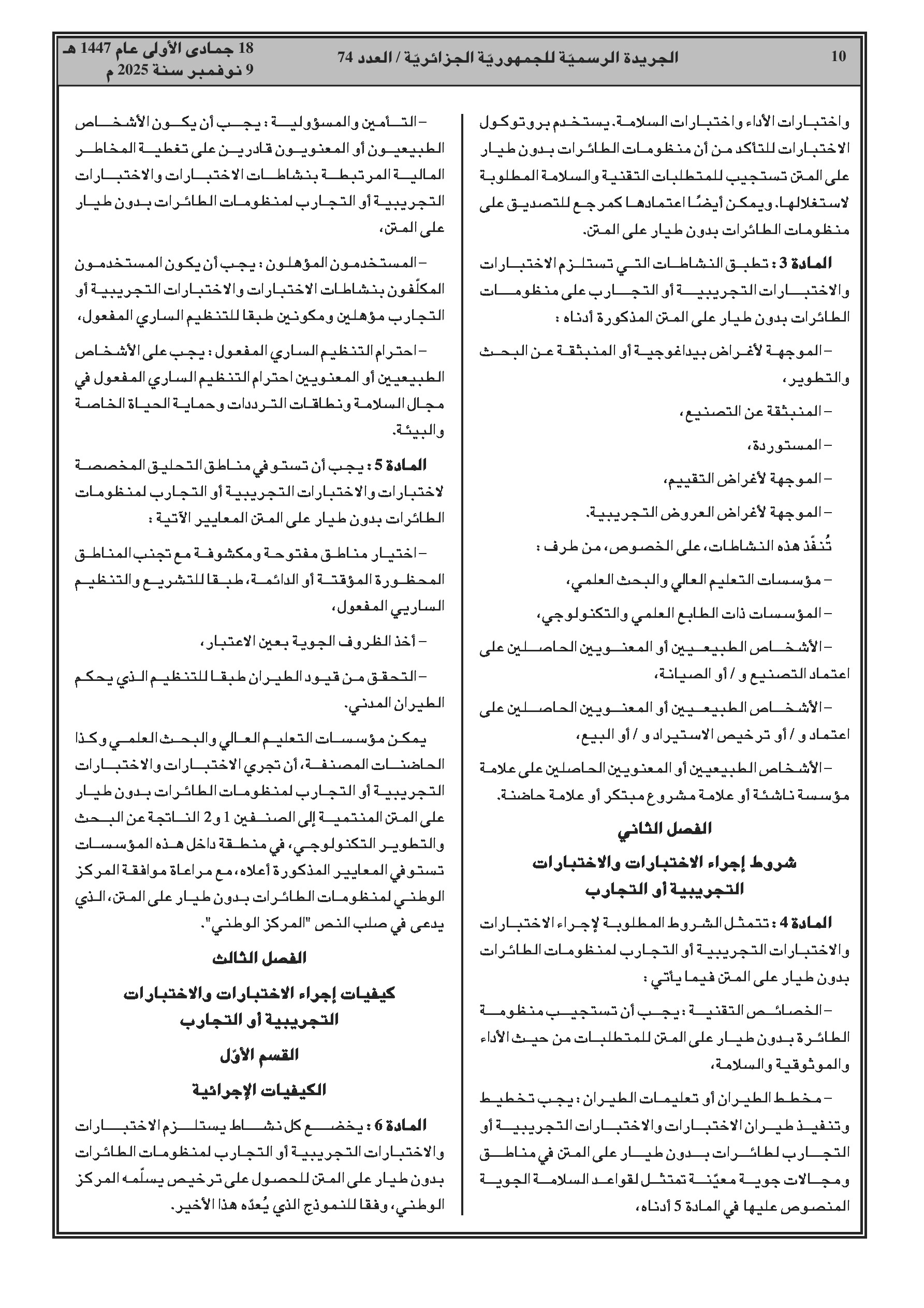 10 الجريدة الرسميّة للجمهوريّة الجزائريّة / العدد 74 18 جمادى الأولى عام 1447 هـ
9 نوفمبر سنة 2025 م

واختبارات الأداء واختبارات السلامة. يستخدم بروتوكول الاختبارات للتأكد من أن منظومات الطائرات بدون طيار على المتن تستجيب للمتطلبات التقنية والسلامة المطلوبة لاستغلالها. ويمكن أيضًا اعتمادها كمرجع للتصديق على منظومات الطائرات بدون طيار على المتن.

المادة 3 : تطبق النشاطات التي تستلزم الاختبارات والاختبارات التجريبية أو التجارب على منظومات الطائرات بدون طيار على المتن المذكورة أدناه :

– الموجهة لأغراض بيداغوجية أو المنبثقة عن البحث والتطوير،

– المنبثقة عن التصنيع،

– المستوردة،

– الموجهة لأغراض التقييم،

– الموجهة لأغراض العروض التجريبية.

تُنفّذ هذه النشاطات، على الخصوص، من طرف :

– مؤسسات التعليم العالي والبحث العلمي،

– المؤسسات ذات الطابع العلمي والتكنولوجي،

– الأشخاص الطبيعيين أو المعنويين الحاصلين على اعتماد التصنيع و / أو الصيانة،

– الأشخاص الطبيعيين أو المعنويين الحاصلين على اعتماد و / أو ترخيص الاستيراد و / أو البيع،

– الأشخاص الطبيعيين أو المعنويين الحاصلين على علامة مؤسسة ناشئة أو علامة مشروع مبتكر أو علامة حاضنة.

الفصل الثاني

شروط إجراء الاختبارات والاختبارات التجريبية أو التجارب

المادة 4 : تتمثل الشروط المطلوبة لإجراء الاختبارات والاختبارات التجريبية أو التجارب لمنظومات الطائرات بدون طيار على المتن فيما يأتي :

– الخصائص التقنية : يجب أن تستجيب منظومة الطائرة بدون طيار على المتن للمتطلبات من حيث الأداء والموثوقية والسلامة،

– مخطط الطيران أو تعليمات الطيران : يجب تخطيط وتنفيذ طيران الاختبارات والاختبارات التجريبية أو التجارب لطائرات بدون طيار على المتن في مناطق ومجالات جوية معيّنة تمتثل لقواعد السلامة الجوية المنصوص عليها في المادة 5 أدناه،

– التأمين والمسؤولية : يجب أن يكون الأشخاص الطبيعيون أو المعنويون قادرين على تغطية المخاطر المالية المرتبطة بنشاطات الاختبارات والاختبارات التجريبية أو التجارب لمنظومات الطائرات بدون طيار على المتن،

– المستخدمون المؤهلون : يجب أن يكون المستخدمون المكلّفون بنشاطات الاختبارات والاختبارات التجريبية أو التجارب مؤهلين ومكونين طبقا للتنظيم الساري المفعول،

– احترام التنظيم الساري المفعول : يجب على الأشخاص الطبيعيين أو المعنويين احترام التنظيم الساري المفعول في مجال السلامة ونطاقات الترددات وحماية الحياة الخاصة والبيئة.

المادة 5 : يجب أن تستوفي مناطق التحليق المخصصة لاختبارات والاختبارات التجريبية أو التجارب لمنظومات الطائرات بدون طيار على المتن المعايير الآتية :

– اختيار مناطق مفتوحة ومكشوفة مع تجنب المناطق المحظورة المؤقتة أو الدائمة، طبقا للتشريع والتنظيم الساريي المفعول،

– أخذ الظروف الجوية بعين الاعتبار،

– التحقق من قيود الطيران طبقا للتنظيم الذي يحكم الطيران المدني.

يمكن مؤسسات التعليم العالي والبحث العلمي وكذا الحاضنات المصنفة، أن تجري الاختبارات والاختبارات التجريبية أو التجارب لمنظومات الطائرات بدون طيار على المتن المنتمية إلى الصنفين 1 و2 الناتجة عن البحث والتطوير التكنولوجي، في منطقة داخل هذه المؤسسات تستوفي المعايير المذكورة أعلاه، مع مراعاة موافقة المركز الوطني لمنظومات الطائرات بدون طيار على المتن، الذي يدعى في صلب النص "المركز الوطني".

الفصل الثالث

كيفيات إجراء الاختبارات والاختبارات التجريبية أو التجارب

القسم الأوّل

الكيفيات الإجرائية

المادة 6 : يخضع كل نشاط يستلزم الاختبارات والاختبارات التجريبية أو التجارب لمنظومات الطائرات بدون طيار على المتن للحصول على ترخيص يسلّمه المركز الوطني، وفقا للنموذج الذي يُعدّه هذا الأخير.